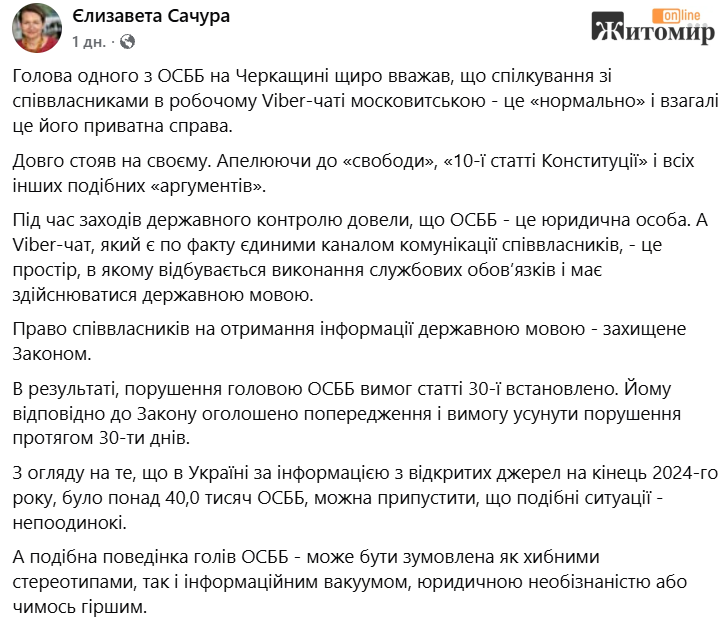 Єлизавета Сачура
1 дн. ·

online
Житомир

Голова одного з ОСББ на Черкащині щиро вважав, що спілкування зі співвласниками в робочому Viber-чаті московитською - це «нормально» і взагалі це його приватна справа.

Довго стояв на своєму. Апелюючи до «свободи», «10-ї статті Конституції» і всіх інших подібних «аргументів».

Під час заходів державного контролю довели, що ОСББ - це юридична особа. А Viber-чат, який є по факту єдиними каналом комунікації співвласників, - це простір, в якому відбувається виконання службових обов'язків і має здійснюватися державною мовою.

Право співвласників на отримання інформації державною мовою - захищене Законом.

В результаті, порушення головою ОСББ вимог статті 30-ї встановлено. Йому відповідно до Закону оголошено попередження і вимогу усунути порушення протягом 30-ти днів.

З огляду на те, що в Україні за інформацією з відкритих джерел на кінець 2024-го року, було понад 40,0 тисяч ОСББ, можна припустити, що подібні ситуації - непоодинокі.

А подібна поведінка голів ОСББ - може бути зумовлена як хибними стереотипами, так і інформаційним вакуумом, юридичною необізнаністю або чимось гіршим.